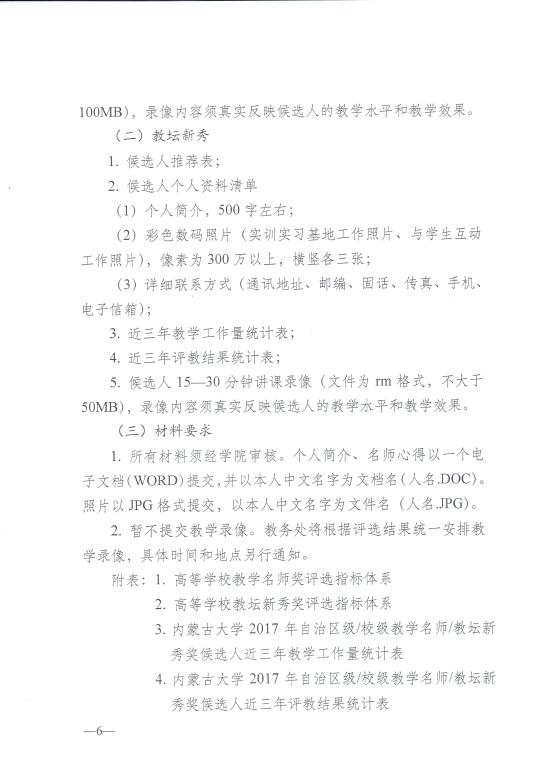 100MB)，录像内容须真实反映候选人的教学水平和教学效果。

（二）教坛新秀

1. 候选人推荐表；

2. 候选人个人资料清单

（1）个人简介，500 字左右；

（2）彩色数码照片（实训实习基地工作照片、与学生互动工作照片），像素为 300 万以上，横竖各三张；

（3）详细联系方式（通讯地址、邮编、固话、传真、手机、电子信箱）；

3. 近三年教学工作量统计表；

4. 近三年评教结果统计表；

5. 候选人 15—30 分钟讲课录像（文件为 rm 格式，不大于 50MB)，录像内容须真实反映候选人的教学水平和教学效果。

（三）材料要求

1. 所有材料须经学院审核。个人简介、名师心得以一个电子文档(WORD)提交，并以本人中文名字为文档名(人名.DOC)。照片以 JPG 格式提交，以本人中文名字为文件名（人名.JPG)。

2. 暂不提交教学录像。教务处将根据评选结果统一安排教学录像，具体时间和地点另行通知。

附表：1. 高等学校教学名师奖评选指标体系

2. 高等学校教坛新秀奖评选指标体系

3. 内蒙古大学 2017 年自治区级/校级教学名师/教坛新秀奖候选人近三年教学工作量统计表

4. 内蒙古大学 2017 年自治区级/校级教学名师/教坛新秀奖候选人近三年评教结果统计表

—6—